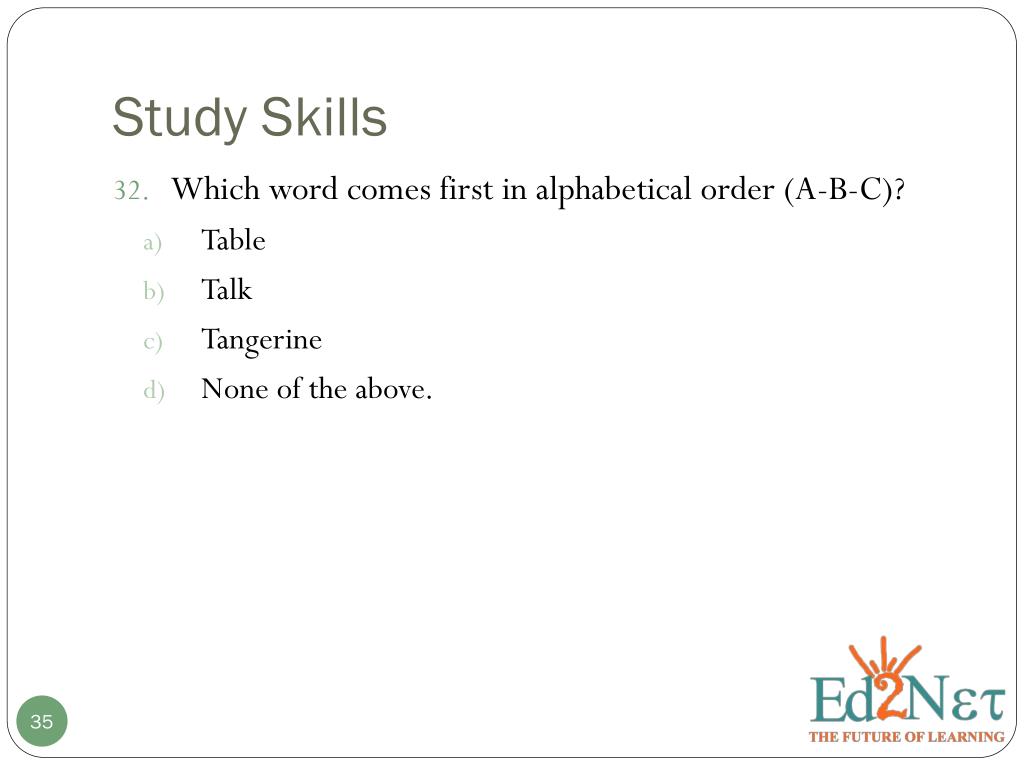 Study Skills

32. Which word comes first in alphabetical order (A-B-C)?

a) Table
b) Talk
c) Tangerine
d) None of the above.

35

Ed2Nετ
THE FUTURE OF LEARNING